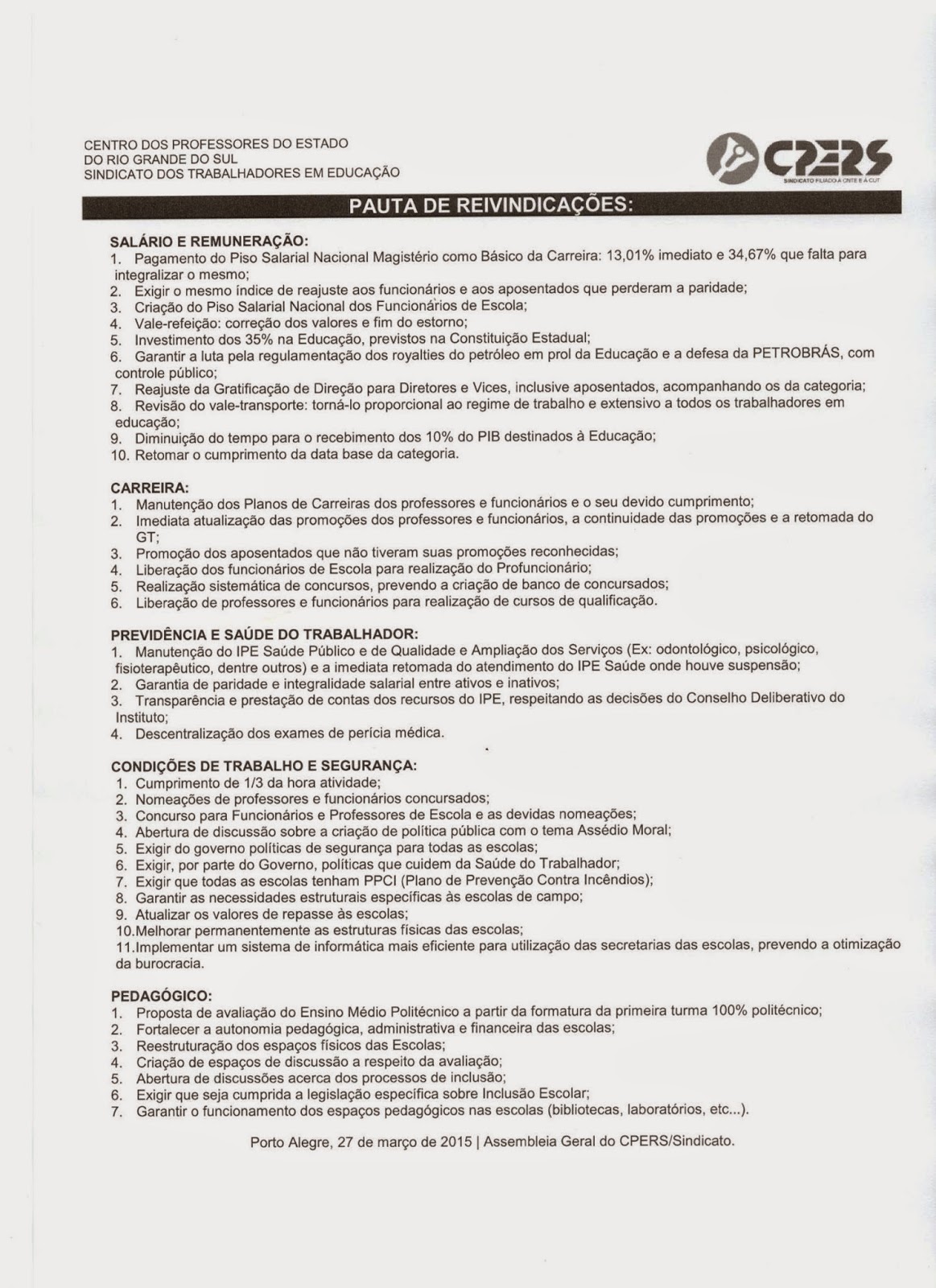 CENTRO DOS PROFESSORES DO ESTADO
DO RIO GRANDE DO SUL
SINDICATO DOS TRABALHADORES EM EDUCAÇÃO

CPERS
SINDICATO FILIADO À CNTE E À CUT

PAUTA DE REIVINDICAÇÕES:

SALÁRIO E REMUNERAÇÃO:
1. Pagamento do Piso Salarial Nacional Magistério como Básico da Carreira: 13,01% imediato e 34,67% que falta para integralizar o mesmo;
2. Exigir o mesmo índice de reajuste aos funcionários e aos aposentados que perderam a paridade;
3. Criação do Piso Salarial Nacional dos Funcionários de Escola;
4. Vale-refeição: correção dos valores e fim do estorno;
5. Investimento dos 35% na Educação, previstos na Constituição Estadual;
6. Garantir a luta pela regulamentação dos royalties do petróleo em prol da Educação e a defesa da PETROBRÁS, com controle público;
7. Reajuste da Gratificação de Direção para Diretores e Vices, inclusive aposentados, acompanhando os da categoria;
8. Revisão do vale-transporte: torná-lo proporcional ao regime de trabalho e extensivo a todos os trabalhadores em educação;
9. Diminuição do tempo para o recebimento dos 10% do PIB destinados à Educação;
10. Retomar o cumprimento da data base da categoria.

CARREIRA:
1. Manutenção dos Planos de Carreiras dos professores e funcionários e o seu devido cumprimento;
2. Imediata atualização das promoções dos professores e funcionários, a continuidade das promoções e a retomada do GT;
3. Promoção dos aposentados que não tiveram suas promoções reconhecidas;
4. Liberação dos funcionários de Escola para realização do Profuncionário;
5. Realização sistemática de concursos, prevendo a criação de banco de concursados;
6. Liberação de professores e funcionários para realização de cursos de qualificação.

PREVIDÊNCIA E SAÚDE DO TRABALHADOR:
1. Manutenção do IPE Saúde Público e de Qualidade e Ampliação dos Serviços (Ex: odontológico, psicológico, fisioterapêutico, dentre outros) e a imediata retomada do atendimento do IPE Saúde onde houve suspensão;
2. Garantia de paridade e integralidade salarial entre ativos e inativos;
3. Transparência e prestação de contas dos recursos do IPE, respeitando as decisões do Conselho Deliberativo do Instituto;
4. Descentralização dos exames de perícia médica.

CONDIÇÕES DE TRABALHO E SEGURANÇA:
1. Cumprimento de 1/3 da hora atividade;
2. Nomeações de professores e funcionários concursados;
3. Concurso para Funcionários e Professores de Escola e as devidas nomeações;
4. Abertura de discussão sobre a criação de política pública com o tema Assédio Moral;
5. Exigir do governo políticas de segurança para todas as escolas;
6. Exigir, por parte do Governo, políticas que cuidem da Saúde do Trabalhador;
7. Exigir que todas as escolas tenham PPCI (Plano de Prevenção Contra Incêndios);
8. Garantir as necessidades estruturais específicas às escolas de campo;
9. Atualizar os valores de repasse às escolas;
10.Melhorar permanentemente as estruturas físicas das escolas;
11.Implementar um sistema de informática mais eficiente para utilização das secretarias das escolas, prevendo a otimização da burocracia.

PEDAGÓGICO:
1. Proposta de avaliação do Ensino Médio Politécnico a partir da formatura da primeira turma 100% politécnico;
2. Fortalecer a autonomia pedagógica, administrativa e financeira das escolas;
3. Reestruturação dos espaços físicos das Escolas;
4. Criação de espaços de discussão a respeito da avaliação;
5. Abertura de discussões acerca dos processos de inclusão;
6. Exigir que seja cumprida a legislação específica sobre Inclusão Escolar;
7. Garantir o funcionamento dos espaços pedagógicos nas escolas (bibliotecas, laboratórios, etc...).

Porto Alegre, 27 de março de 2015 | Assembleia Geral do CPERS/Sindicato.